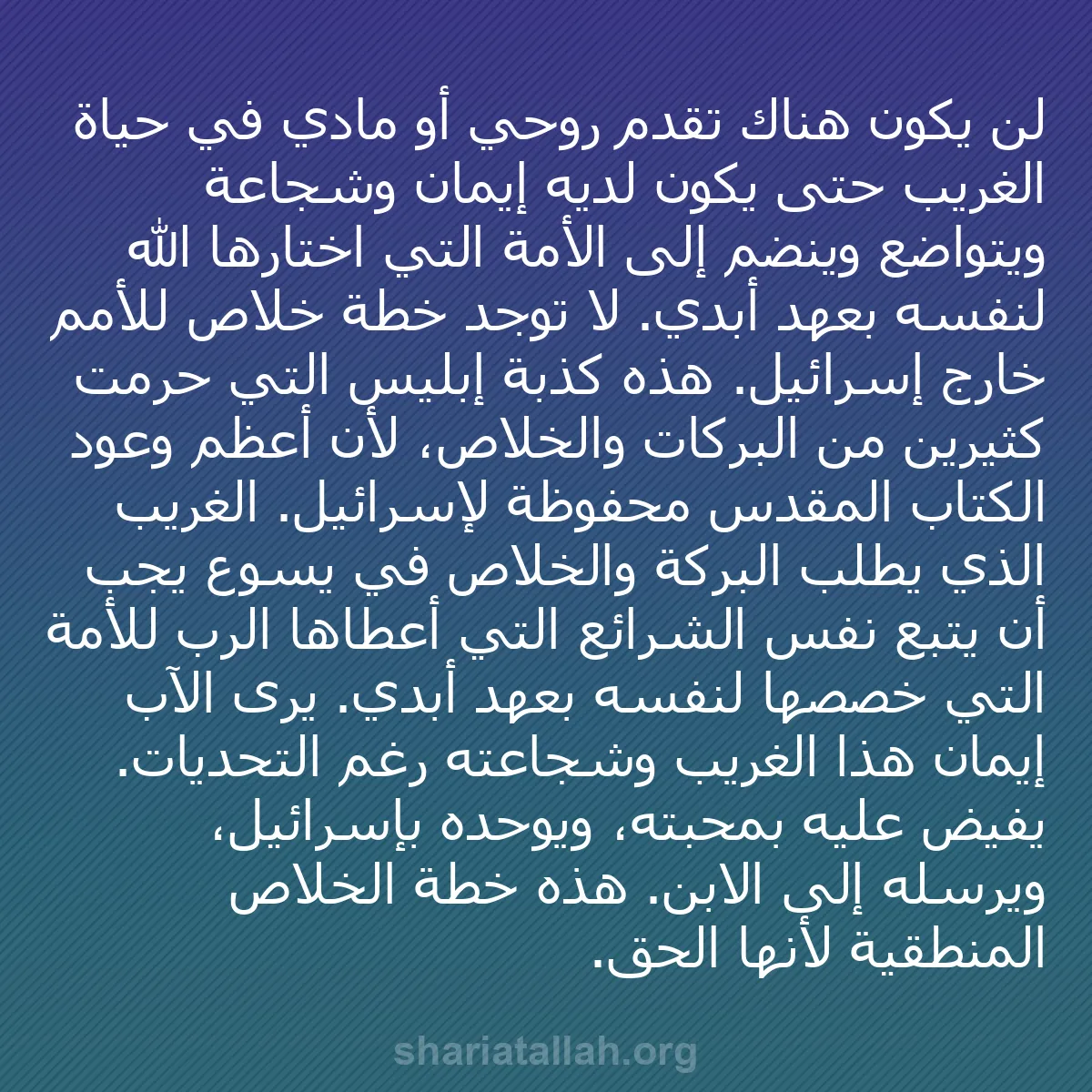 لن يكون هناك تقدم روحي أو مادي في حياة الغريب حتى يكون لديه إيمان وشجاعة ويتواضع وينضم إلى الأمة التي اختارها الله لنفسه بعهد أبدي. لا توجد خطة خلاص للأمم خارج إسرائيل. هذه كذبة إبليس التي حرمت كثيرين من البركات والخلاص، لأن أعظم وعود الكتاب المقدس محفوظة لإسرائيل. الغريب الذي يطلب البركة والخلاص في يسوع يجب أن يتبع نفس الشرائع التي أعطاها الرب للأمة التي خصصها لنفسه بعهد أبدي. يرى الآب إيمان هذا الغريب وشجاعته رغم التحديات. يفيض عليه بمحبته، ويوحده بإسرائيل، ويرسله إلى الابن. هذه خطة الخلاص المنطقية لأنها الحق.

shariatallah.org